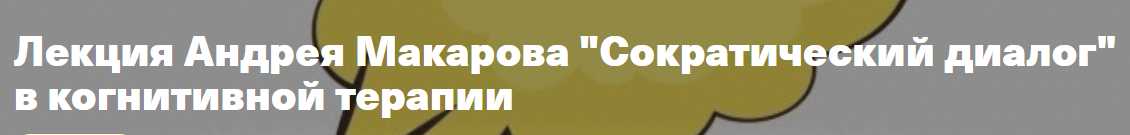 Лекция Андрея Макарова "Сократический диалог" в когнитивной терапии